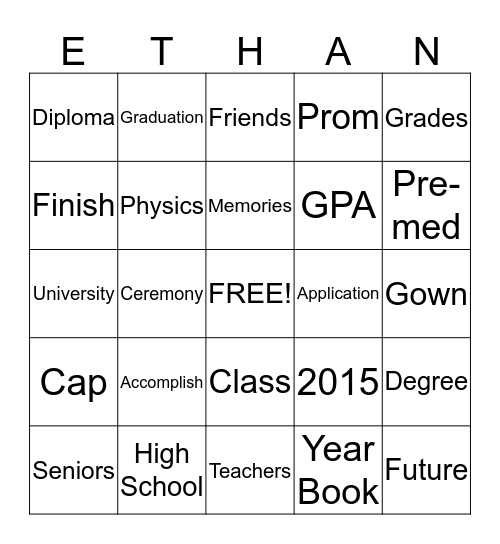 | E | T | H | A | N |
|---|---|---|---|---|
| Diploma | Graduation | Friends | Prom | Grades |
| Finish | Physics | Memories | GPA | Pre-med |
| University | Ceremony | FREE! | Application | Gown |
| Cap | Accomplish | Class | 2015 | Degree |
| Seniors | High School | Teachers | Year Book | Future |